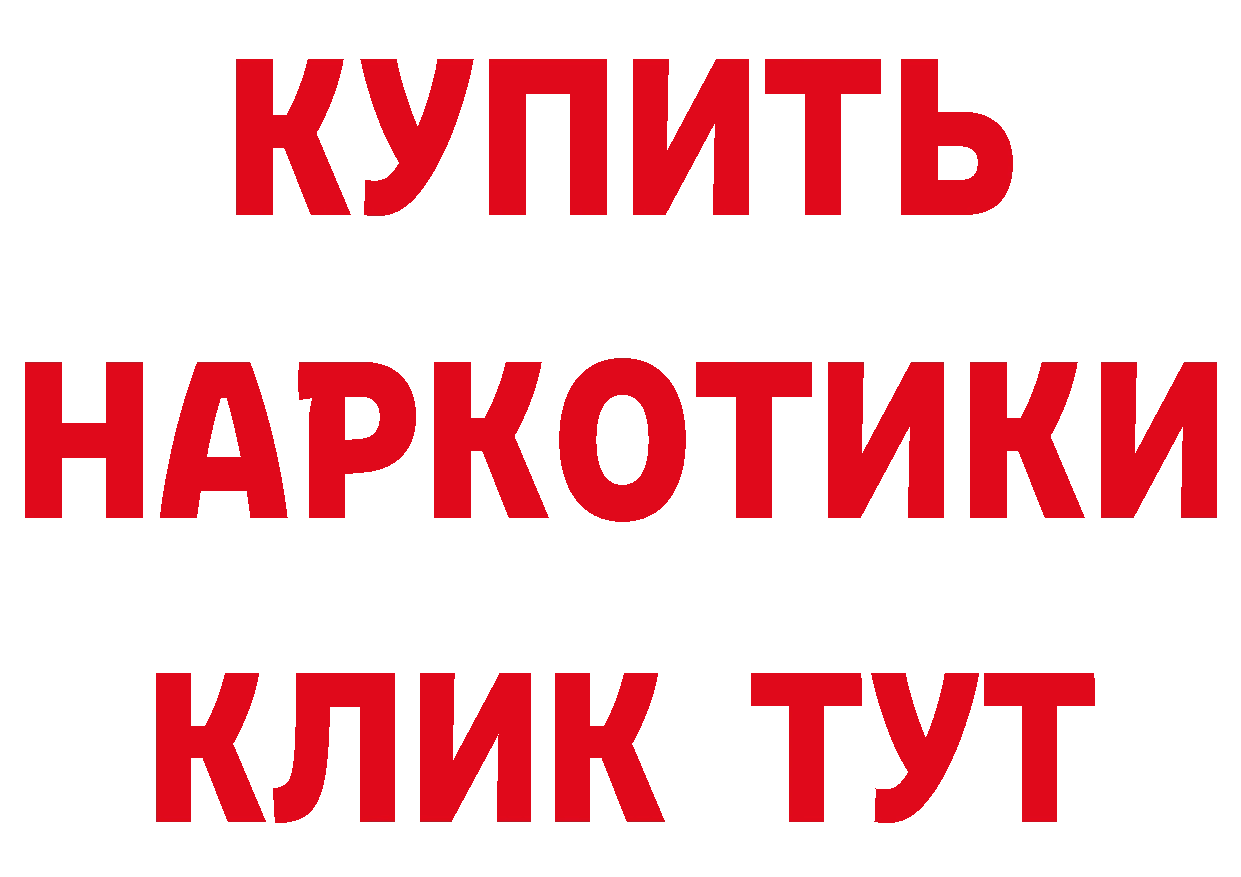 КУПИТЬ НАРКОТИКИ КЛИК ТУТ